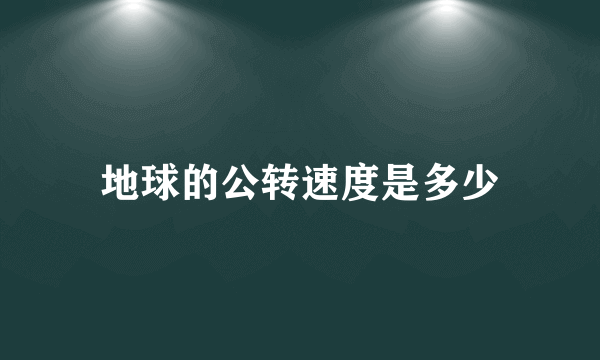 地球的公转速度是多少